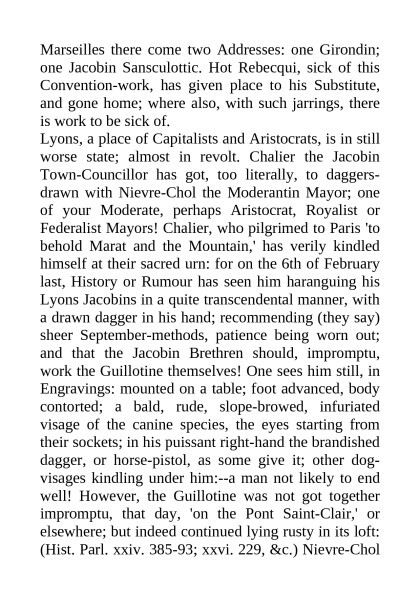 Marseilles there come two Addresses: one Girondin; one Jacobin Sansculottic. Hot Rebecqui, sick of this Convention-work, has given place to his Substitute, and gone home; where also, with such jarrings, there is work to be sick of.
Lyons, a place of Capitalists and Aristocrats, is in still worse state; almost in revolt. Chalier the Jacobin Town-Councillor has got, too literally, to daggers-drawn with Nievre-Chol the Moderantin Mayor; one of your Moderate, perhaps Aristocrat, Royalist or Federalist Mayors! Chalier, who pilgrimed to Paris 'to behold Marat and the Mountain,' has verily kindled himself at their sacred urn: for on the 6th of February last, History or Rumour has seen him haranguing his Lyons Jacobins in a quite transcendental manner, with a drawn dagger in his hand; recommending (they say) sheer September-methods, patience being worn out; and that the Jacobin Brethren should, impromptu, work the Guillotine themselves! One sees him still, in Engravings: mounted on a table; foot advanced, body contorted; a bald, rude, slope-browed, infuriated visage of the canine species, the eyes starting from their sockets; in his puissant right-hand the brandished dagger, or horse-pistol, as some give it; other dog-visages kindling under him:--a man not likely to end well! However, the Guillotine was not got together impromptu, that day, 'on the Pont Saint-Clair,' or elsewhere; but indeed continued lying rusty in its loft: (Hist. Parl. xxiv. 385-93; xxvi. 229, &c.) Nievre-Chol